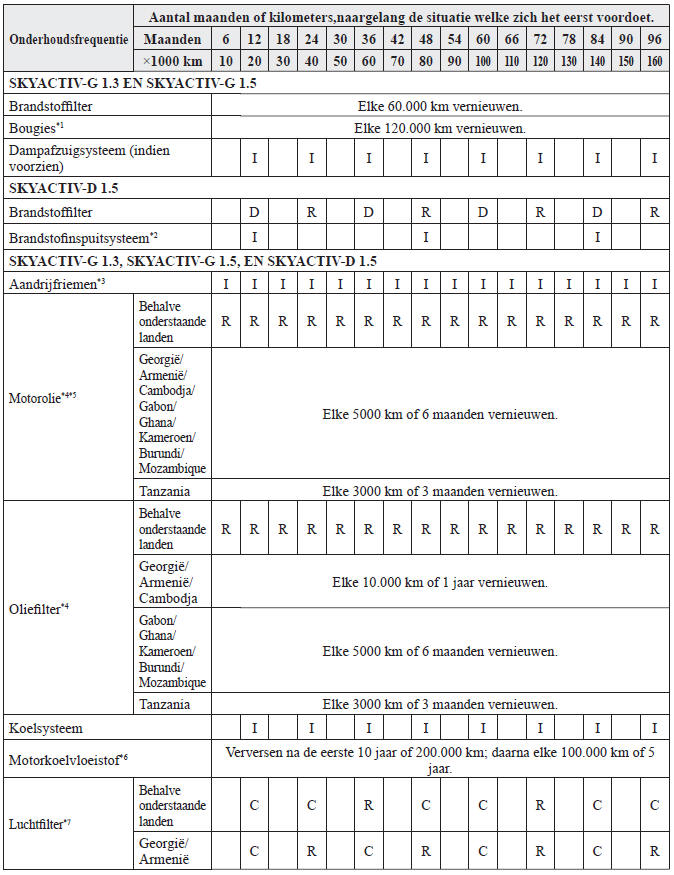 | Onderhoudsfrequentie | | Aantal maanden of kilometers,naargelang de situatie welke zich het eerst voordoet. | | | | | | | | | | | | | | | |
|---|---|---|---|---|---|---|---|---|---|---|---|---|---|---|---|---|---|
| | Maanden | 6 | 12 | 18 | 24 | 30 | 36 | 42 | 48 | 54 | 60 | 66 | 72 | 78 | 84 | 90 | 96 |
| | ×1000 km | 10 | 20 | 30 | 40 | 50 | 60 | 70 | 80 | 90 | 100 | 110 | 120 | 130 | 140 | 150 | 160 |
| SKYACTIV-G 1.3 EN SKYACTIV-G 1.5 | | | | | | | | | | | | | | | | | |
| Brandstoffilter | | Elke 60.000 km vernieuwen. | | | | | | | | | | | | | | | |
| Bougies$^{*1}$ | | Elke 120.000 km vernieuwen. | | | | | | | | | | | | | | | |
| Dampafzuigsysteem (indien voorzien) | | | I | | I | | I | | I | | I | | I | | I | | I |
| SKYACTIV-D 1.5 | | | | | | | | | | | | | | | | | |
| Brandstoffilter | | | D | | R | | D | | R | | D | | R | | D | | R |
| Brandstofinspuitsysteem$^{*2}$ | | | I | | | | | | I | | | | | | I | | |
| SKYACTIV-G 1.3, SKYACTIV-G 1.5, EN SKYACTIV-D 1.5 | | | | | | | | | | | | | | | | | |
| Aandrijfriemen$^{*3}$ | | I | I | I | I | I | I | I | I | I | I | I | I | I | I | I | I |
| Motorolie$^{*4*5}$ | Behalve onderstaande landen | R | R | R | R | R | R | R | R | R | R | R | R | R | R | R | R |
| | Georgië/ Armenië/ Cambodja/ Gabon/ Ghana/ Kameroen/ Burundi/ Mozambique | Elke 5000 km of 6 maanden vernieuwen. | | | | | | | | | | | | | | | |
| | Tanzania | Elke 3000 km of 3 maanden vernieuwen. | | | | | | | | | | | | | | | |
| Oliefilter$^{*4}$ | Behalve onderstaande landen | R | R | R | R | R | R | R | R | R | R | R | R | R | R | R | R |
| | Georgië/ Armenië/ Cambodja | Elke 10.000 km of 1 jaar vernieuwen. | | | | | | | | | | | | | | | |
| | Gabon/ Ghana/ Kameroen/ Burundi/ Mozambique | Elke 5000 km of 6 maanden vernieuwen. | | | | | | | | | | | | | | | |
| | Tanzania | Elke 3000 km of 3 maanden vernieuwen. | | | | | | | | | | | | | | | |
| Koelsysteem | | | I | | I | | I | | I | | I | | I | | I | | I |
| Motorkoelvloeistof$^{*6}$ | | Verversen na de eerste 10 jaar of 200.000 km; daarna elke 100.000 km of 5 jaar. | | | | | | | | | | | | | | | |
| Luchtfilter$^{*7}$ | Behalve onderstaande landen | | C | | C | | R | | C | | C | | R | | C | | C |
| | Georgië/ Armenië | | C | | R | | C | | R | | C | | R | | C | | R |